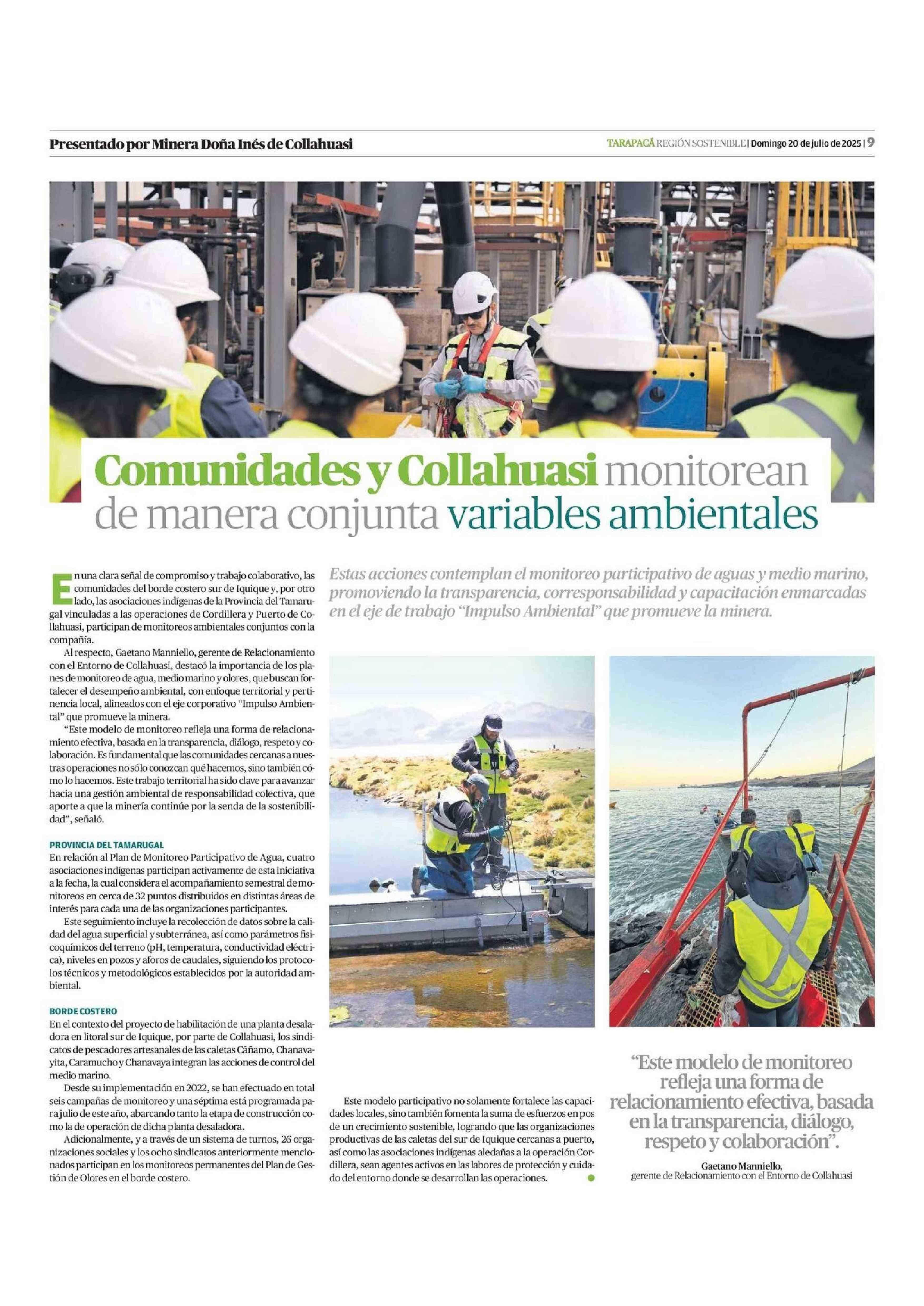 Presentado por Minera Doña Inés de Collahuasi

TARAPACÁ REGIÓN SOSTENIBLE | Domingo 20 de julio de 2025 | 9

Comunidades y Collahuasi monitorean de manera conjunta variables ambientales

Estas acciones contemplan el monitoreo participativo de aguas y medio marino, promoviendo la transparencia, corresponsabilidad y capacitación enmarcadas en el eje de trabajo "Impulso Ambiental" que promueve la minera.

En una clara señal de compromiso y trabajo colaborativo, las comunidades del borde costero sur de Iquique y, por otro lado, las asociaciones indígenas de la Provincia del Tamarugal vinculadas a las operaciones de Cordillera y Puerto de Collahuasi, participan de monitoreos ambientales conjuntos con la compañía.

Al respecto, Gaetano Manniello, gerente de Relacionamiento con el Entorno de Collahuasi, destacó la importancia de los planes de monitoreo de agua, medio marino y olores, que buscan fortalecer el desempeño ambiental, con enfoque territorial y pertinencia local, alineados con el eje corporativo "Impulso Ambiental" que promueve la minera.

"Este modelo de monitoreo refleja una forma de relacionamiento efectiva, basada en la transparencia, diálogo, respeto y colaboración. Es fundamental que las comunidades cercanas a nuestras operaciones no sólo conozcan qué hacemos, sino también cómo lo hacemos. Este trabajo territorial ha sido clave para avanzar hacia una gestión ambiental de responsabilidad colectiva, que aporte a que la minería continúe por la senda de la sostenibilidad", señaló.

PROVINCIA DEL TAMARUGAL
En relación al Plan de Monitoreo Participativo de Agua, cuatro asociaciones indígenas participan activamente de esta iniciativa a la fecha, la cual considera el acompañamiento semestral de monitoreos en cerca de 32 puntos distribuidos en distintas áreas de interés para cada una de las organizaciones participantes.

Este seguimiento incluye la recolección de datos sobre la calidad del agua superficial y subterránea, así como parámetros fisicoquímicos del terreno (pH, temperatura, conductividad eléctrica), niveles en pozos y aforos de caudales, siguiendo los protocolos técnicos y metodológicos establecidos por la autoridad ambiental.

BORDE COSTERO
En el contexto del proyecto de habilitación de una planta desaladora en litoral sur de Iquique, por parte de Collahuasi, los sindicatos de pescadores artesanales de las caletas Cáñamo, Chanavayita, Caramucho y Chanavaya integran las acciones de control del medio marino.

Desde su implementación en 2022, se han efectuado en total seis campañas de monitoreo y una séptima está programada para julio de este año, abarcando tanto la etapa de construcción como la de operación de dicha planta desaladora.

Adicionalmente, y a través de un sistema de turnos, 26 organizaciones sociales y los ocho sindicatos anteriormente mencionados participan en los monitoreos permanentes del Plan de Gestión de Olores en el borde costero.

Este modelo participativo no solamente fortalece las capacidades locales, sino también fomenta la suma de esfuerzos en pos de un crecimiento sostenible, logrando que las organizaciones productivas de las caletas del sur de Iquique cercanas a puerto, así como las asociaciones indígenas aledañas a la operación Cordillera, sean agentes activos en las labores de protección y cuidado del entorno donde se desarrollan las operaciones.

"Este modelo de monitoreo refleja una forma de relacionamiento efectiva, basada en la transparencia, diálogo, respeto y colaboración".

Gaetano Manniello,
gerente de Relacionamiento con el Entorno de Collahuasi